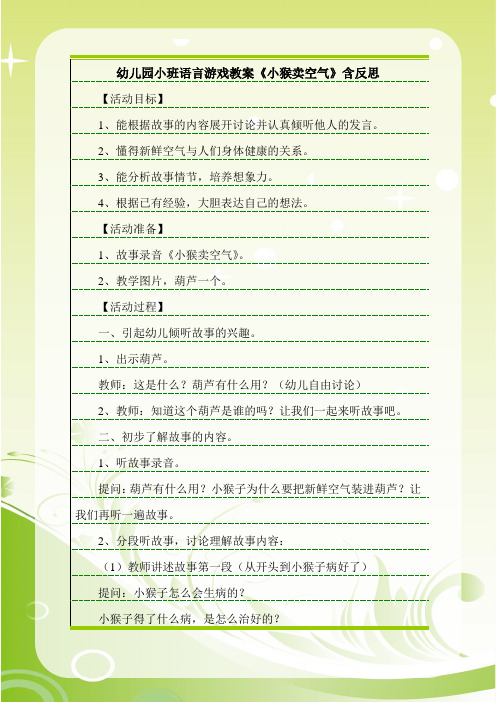 幼儿园小班语言游戏教案《小猴卖空气》含反思

【活动目标】

1、能根据故事的内容展开讨论并认真倾听他人的发言。

2、懂得新鲜空气与人们身体健康的关系。

3、能分析故事情节，培养想象力。

4、根据已有经验，大胆表达自己的想法。

【活动准备】

1、故事录音《小猴卖空气》。

2、教学图片，葫芦一个。

【活动过程】

一、引起幼儿倾听故事的兴趣。

1、出示葫芦。

教师：这是什么？葫芦有什么用？（幼儿自由讨论）

2、教师：知道这个葫芦是谁的吗？让我们一起来听故事吧。

二、初步了解故事的内容。

1、听故事录音。

提问：葫芦有什么用？小猴子为什么要把新鲜空气装进葫芦？让我们再听一遍故事。

2、分段听故事，讨论理解故事内容：

（1）教师讲述故事第一段（从开头到小猴子病好了）

提问：小猴子怎么会生病的？

小猴子得了什么病，是怎么治好的？